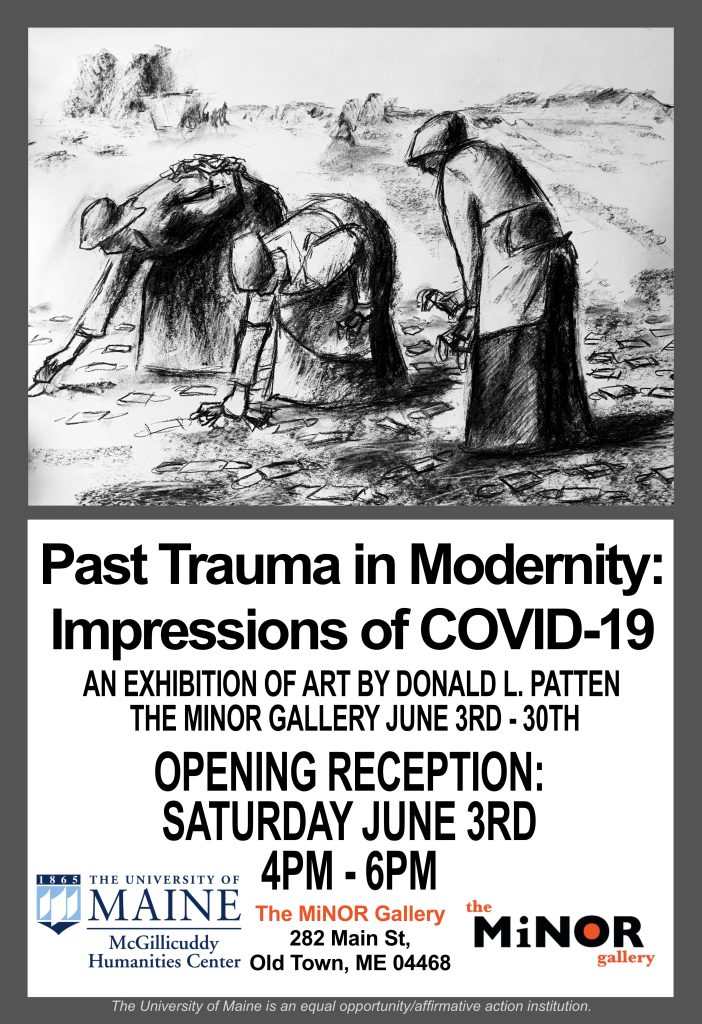 Past Trauma in Modernity: Impressions of COVID-19

AN EXHIBITION OF ART BY DONALD L. PATTEN
THE MINOR GALLERY JUNE 3RD - 30TH

OPENING RECEPTION:
SATURDAY JUNE 3RD
4PM - 6PM

1865 THE UNIVERSITY OF MAINE
McGillicuddy Humanities Center

The MiNOR Gallery
282 Main St,
Old Town, ME 04468

the MiNOR gallery

The University of Maine is an equal opportunity/affirmative action institution.